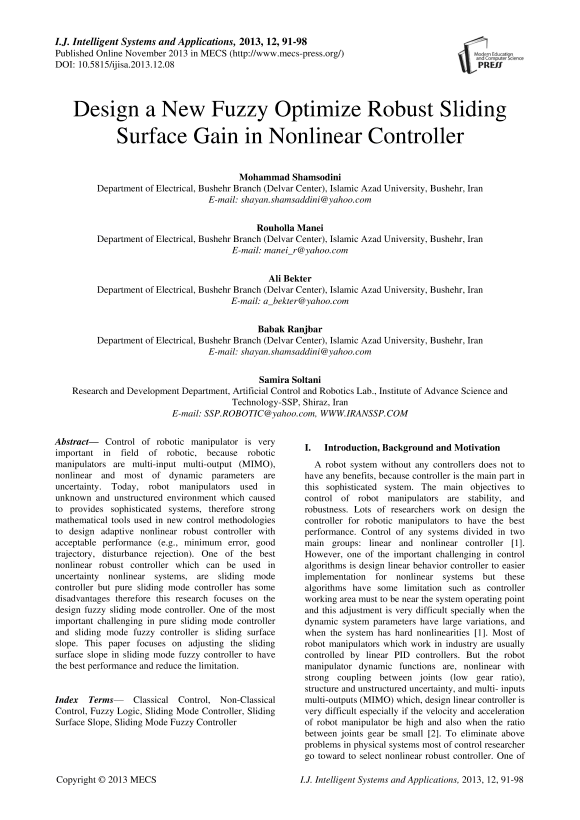 I.J. Intelligent Systems and Applications, 2013, 12, 91-98
Published Online November 2013 in MECS (http://www.mecs-press.org/)
DOI: 10.5815/ijisa.2013.12.08

Modern Education and Computer Science PRESS

Design a New Fuzzy Optimize Robust Sliding Surface Gain in Nonlinear Controller

Mohammad Shamsodini
Department of Electrical, Bushehr Branch (Delvar Center), Islamic Azad University, Bushehr, Iran
E-mail: shayan.shamsaddini@yahoo.com

Rouholla Manei
Department of Electrical, Bushehr Branch (Delvar Center), Islamic Azad University, Bushehr, Iran
E-mail: manei_r@yahoo.com

Ali Bekter
Department of Electrical, Bushehr Branch (Delvar Center), Islamic Azad University, Bushehr, Iran
E-mail: a_bekter@yahoo.com

Babak Ranjbar
Department of Electrical, Bushehr Branch (Delvar Center), Islamic Azad University, Bushehr, Iran
E-mail: shayan.shamsaddini@yahoo.com

Samira Soltani
Research and Development Department, Artificial Control and Robotics Lab., Institute of Advance Science and Technology-SSP, Shiraz, Iran
E-mail: SSP.ROBOTIC@yahoo.com, WWW.IRANSSP.COM

Abstract— Control of robotic manipulator is very important in field of robotic, because robotic manipulators are multi-input multi-output (MIMO), nonlinear and most of dynamic parameters are uncertainty. Today, robot manipulators used in unknown and unstructured environment which caused to provides sophisticated systems, therefore strong mathematical tools used in new control methodologies to design adaptive nonlinear robust controller with acceptable performance (e.g., minimum error, good trajectory, disturbance rejection). One of the best nonlinear robust controller which can be used in uncertainty nonlinear systems, are sliding mode controller but pure sliding mode controller has some disadvantages therefore this research focuses on the design fuzzy sliding mode controller. One of the most important challenging in pure sliding mode controller and sliding mode fuzzy controller is sliding surface slope. This paper focuses on adjusting the sliding surface slope in sliding mode fuzzy controller to have the best performance and reduce the limitation.

Index Terms— Classical Control, Non-Classical Control, Fuzzy Logic, Sliding Mode Controller, Sliding Surface Slope, Sliding Mode Fuzzy Controller

I. Introduction, Background and Motivation

A robot system without any controllers does not to have any benefits, because controller is the main part in this sophisticated system. The main objectives to control of robot manipulators are stability, and robustness. Lots of researchers work on design the controller for robotic manipulators to have the best performance. Control of any systems divided in two main groups: linear and nonlinear controller [1]. However, one of the important challenging in control algorithms is design linear behavior controller to easier implementation for nonlinear systems but these algorithms have some limitation such as controller working area must to be near the system operating point and this adjustment is very difficult specially when the dynamic system parameters have large variations, and when the system has hard nonlinearities [1]. Most of robot manipulators which work in industry are usually controlled by linear PID controllers. But the robot manipulator dynamic functions are, nonlinear with strong coupling between joints (low gear ratio), structure and unstructured uncertainty, and multi- inputs multi-outputs (MIMO) which, design linear controller is very difficult especially if the velocity and acceleration of robot manipulator be high and also when the ratio between joints gear be small [2]. To eliminate above problems in physical systems most of control researcher go toward to select nonlinear robust controller. One of

Copyright © 2013 MECS
I.J. Intelligent Systems and Applications, 2013, 12, 91-98